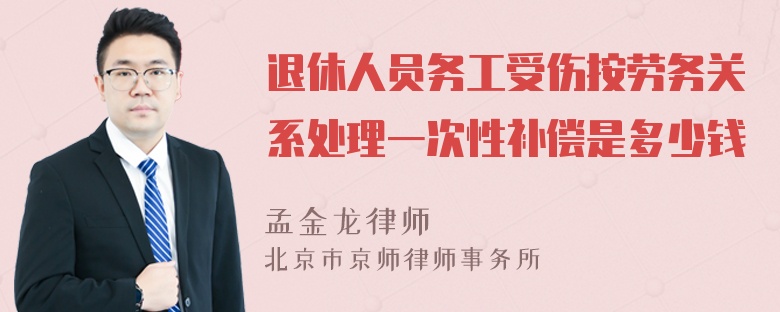 退休人员务工受伤按劳务关系处理一次性补偿是多少钱

孟金龙律师
北京市京师律师事务所